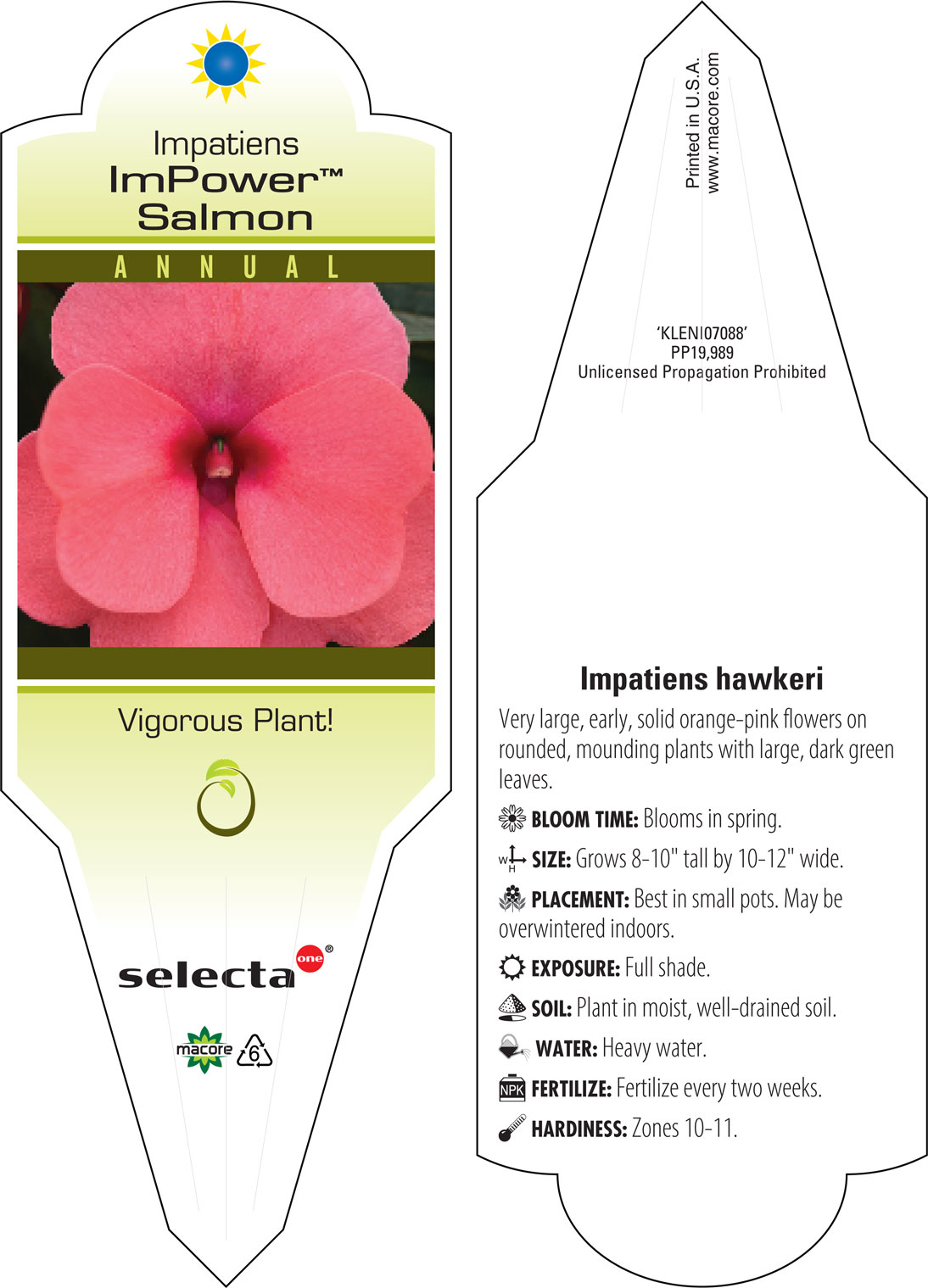 Impatiens
ImPower™
Salmon

ANNUAL

Vigorous Plant!

selecta one®

macore 6

Printed in U.S.A.
www.macore.com

'KLENI07088'
PP19,989
Unlicensed Propagation Prohibited

Impatiens hawkeri

Very large, early, solid orange-pink flowers on rounded, mounding plants with large, dark green leaves.

BLOOM TIME: Blooms in spring.

W H SIZE: Grows 8-10" tall by 10-12" wide.

PLACEMENT: Best in small pots. May be overwintered indoors.

EXPOSURE: Full shade.

SOIL: Plant in moist, well-drained soil.

WATER: Heavy water.

NPK FERTILIZE: Fertilize every two weeks.

HARDINESS: Zones 10-11.